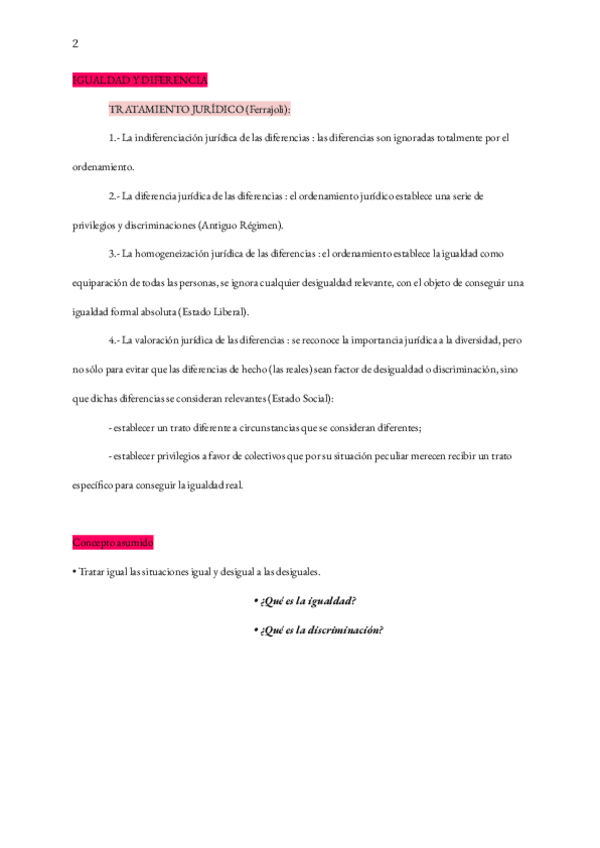 2

IGUALDAD Y DIFERENCIA

TRATAMIENTO JURÍDICO (Ferrajoli):

1.- La indiferenciación jurídica de las diferencias : las diferencias son ignoradas totalmente por el ordenamiento.

2.- La diferencia jurídica de las diferencias : el ordenamiento jurídico establece una serie de privilegios y discriminaciones (Antiguo Régimen).

3.- La homogeneización jurídica de las diferencias : el ordenamiento establece la igualdad como equiparación de todas las personas, se ignora cualquier desigualdad relevante, con el objeto de conseguir una igualdad formal absoluta (Estado Liberal).

4.- La valoración jurídica de las diferencias : se reconoce la importancia jurídica a la diversidad, pero no sólo para evitar que las diferencias de hecho (las reales) sean factor de desigualdad o discriminación, sino que dichas diferencias se consideran relevantes (Estado Social):

- establecer un trato diferente a circunstancias que se consideran diferentes;

- establecer privilegios a favor de colectivos que por su situación peculiar merecen recibir un trato específico para conseguir la igualdad real.

Concepto asumido

• Tratar igual las situaciones igual y desigual a las desiguales.

• ¿Qué es la igualdad?

• ¿Qué es la discriminación?